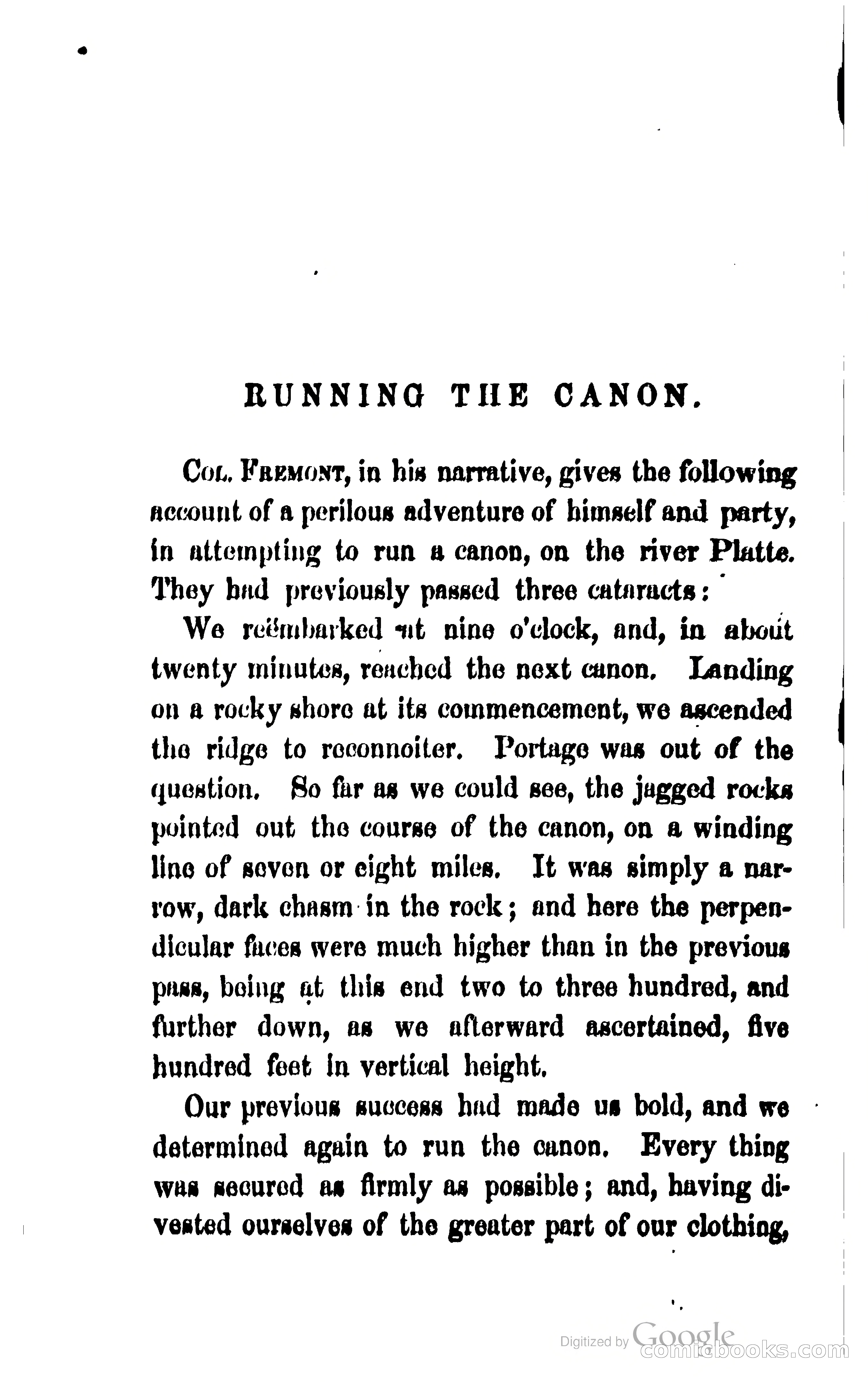 RUNNING THE CANON.

Col. Fremont, in his narrative, gives the following account of a perilous adventure of himself and party, in attempting to run a canon, on the river Platte. They had previously passed three cataracts:

We reëmbarked at nine o'clock, and, in about twenty minutes, reached the next canon. Landing on a rocky shore at its commencement, we ascended the ridge to reconnoiter. Portage was out of the question. So far as we could see, the jagged rocks pointed out the course of the canon, on a winding line of seven or eight miles. It was simply a narrow, dark chasm in the rock; and here the perpendicular faces were much higher than in the previous pass, being at this end two to three hundred, and further down, as we afterward ascertained, five hundred feet in vertical height.

Our previous success had made us bold, and we determined again to run the canon. Every thing was secured as firmly as possible; and, having divested ourselves of the greater part of our clothing,

Digitized by Google
comicbooks.com